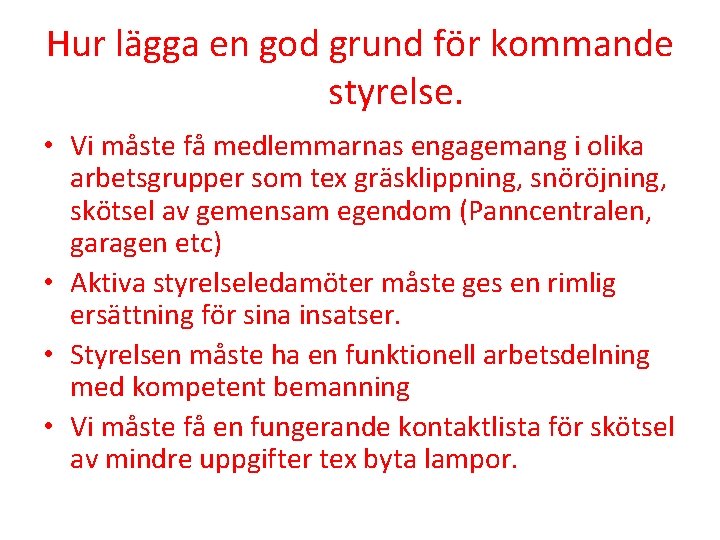 Hur lägga en god grund för kommande styrelse.

• Vi måste få medlemmarnas engagemang i olika arbetsgrupper som tex gräsklippning, snöröjning, skötsel av gemensam egendom (Panncentralen, garagen etc)
• Aktiva styrelseledamöter måste ges en rimlig ersättning för sina insatser.
• Styrelsen måste ha en funktionell arbetsdelning med kompetent bemanning
• Vi måste få en fungerande kontaktlista för skötsel av mindre uppgifter tex byta lampor.